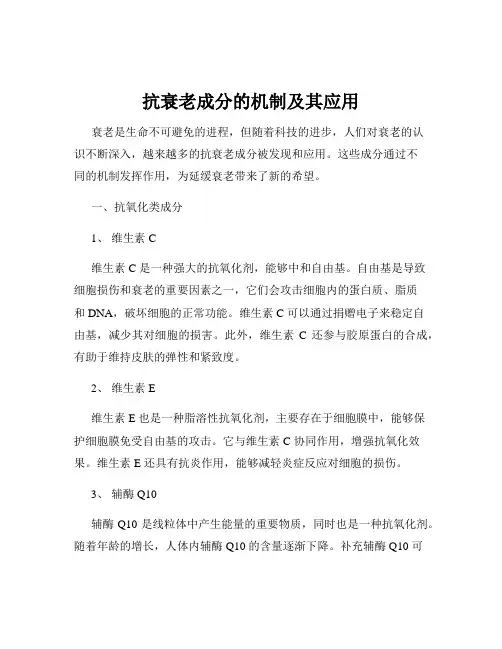 抗衰老成分的机制及其应用

衰老是生命不可避免的进程，但随着科技的进步，人们对衰老的认识不断深入，越来越多的抗衰老成分被发现和应用。这些成分通过不同的机制发挥作用，为延缓衰老带来了新的希望。

一、抗氧化类成分

1、 维生素 C

维生素 C 是一种强大的抗氧化剂，能够中和自由基。自由基是导致细胞损伤和衰老的重要因素之一，它们会攻击细胞内的蛋白质、脂质和 DNA，破坏细胞的正常功能。维生素 C 可以通过捐赠电子来稳定自由基，减少其对细胞的损害。此外，维生素 C 还参与胶原蛋白的合成，有助于维持皮肤的弹性和紧致度。

2、 维生素 E

维生素 E 也是一种脂溶性抗氧化剂，主要存在于细胞膜中，能够保护细胞膜免受自由基的攻击。它与维生素 C 协同作用，增强抗氧化效果。维生素 E 还具有抗炎作用，能够减轻炎症反应对细胞的损伤。

3、 辅酶 Q10

辅酶 Q10 是线粒体中产生能量的重要物质，同时也是一种抗氧化剂。随着年龄的增长，人体内辅酶 Q10 的含量逐渐下降。补充辅酶 Q10 可